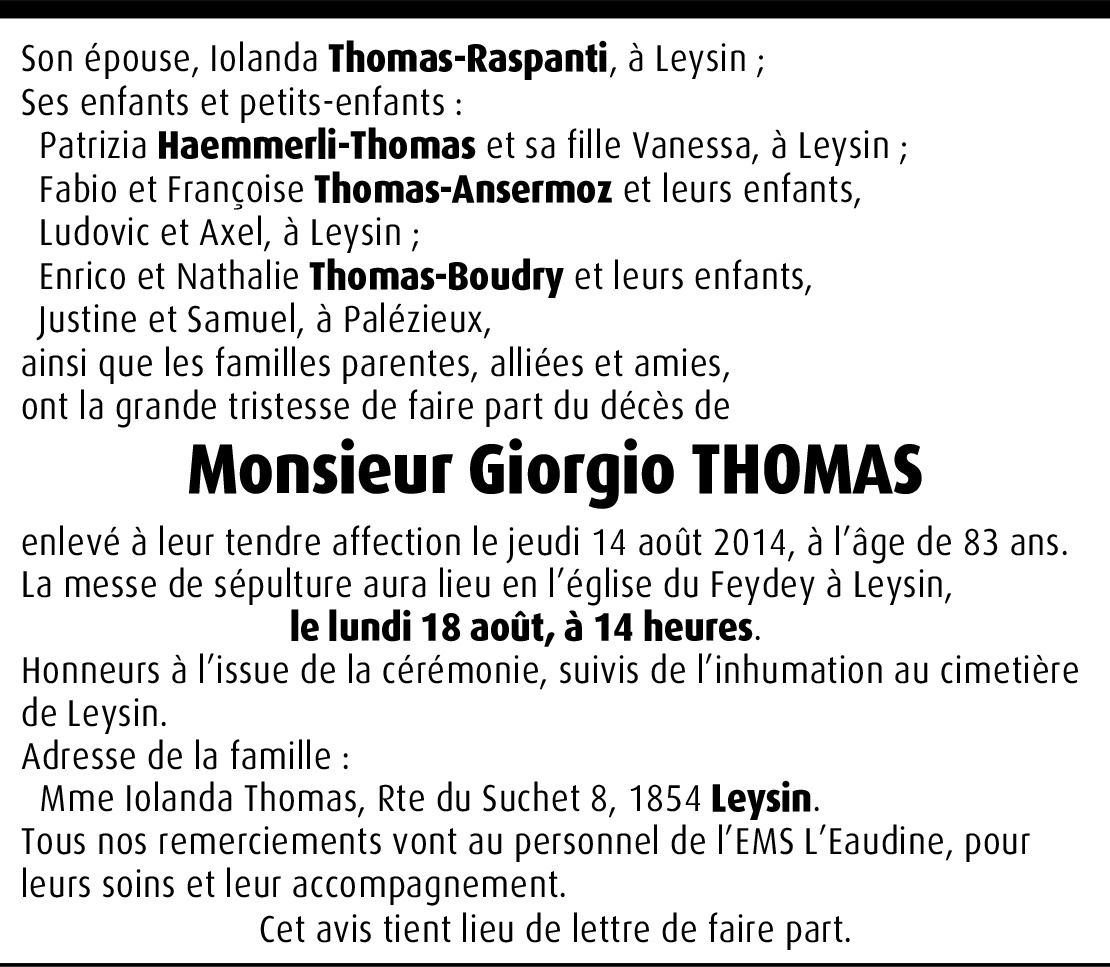 Son épouse, Iolanda Thomas-Raspanti, à Leysin ;
Ses enfants et petits-enfants :
Patrizia Haemmerli-Thomas et sa fille Vanessa, à Leysin ;
Fabio et Françoise Thomas-Ansermoz et leurs enfants, Ludovic et Axel, à Leysin ;
Enrico et Nathalie Thomas-Boudry et leurs enfants, Justine et Samuel, à Palézieux,
ainsi que les familles parentes, alliées et amies,
ont la grande tristesse de faire part du décès de

Monsieur Giorgio THOMAS

enlevé à leur tendre affection le jeudi 14 août 2014, à l'âge de 83 ans.
La messe de sépulture aura lieu en l'église du Feydey à Leysin,
le lundi 18 août, à 14 heures.
Honneurs à l'issue de la cérémonie, suivis de l'inhumation au cimetière de Leysin.
Adresse de la famille :
Mme Iolanda Thomas, Rte du Suchet 8, 1854 Leysin.
Tous nos remerciements vont au personnel de l'EMS L'Eaudine, pour leurs soins et leur accompagnement.

Cet avis tient lieu de lettre de faire part.